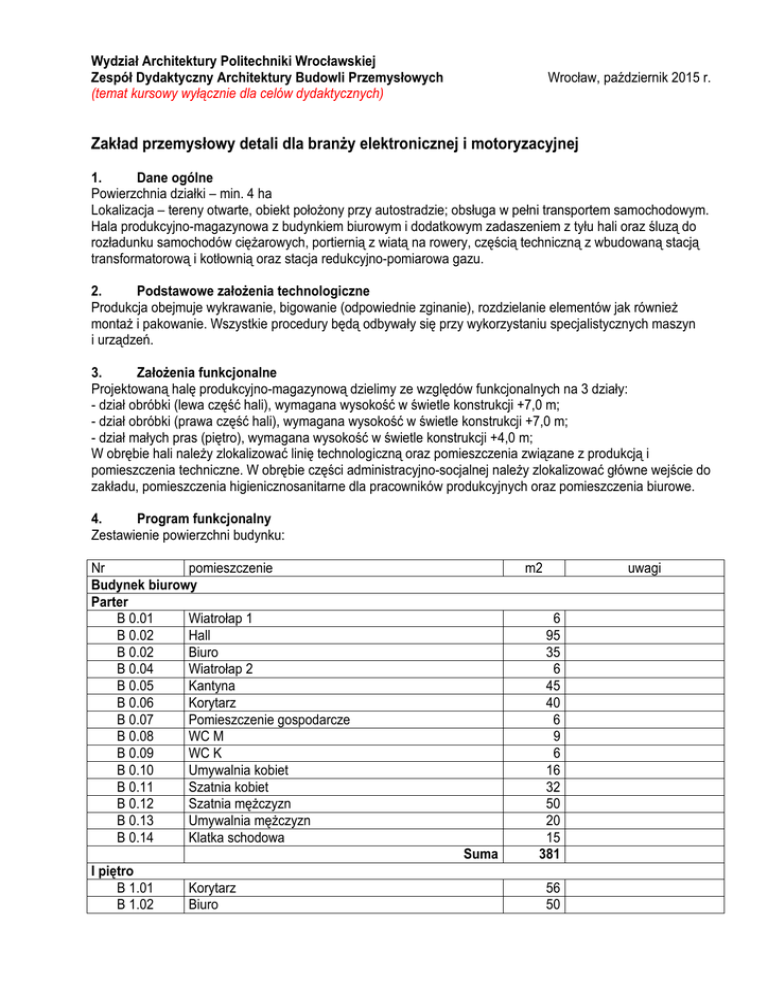 Wydział Architektury Politechniki Wrocławskiej
Zespół Dydaktyczny Architektury Budowli Przemysłowych
(temat kursowy wyłącznie dla celów dydaktycznych)

Wrocław, październik 2015 r.

Zakład przemysłowy detali dla branży elektronicznej i motoryzacyjnej

1. Dane ogólne
Powierzchnia działki – min. 4 ha
Lokalizacja – tereny otwarte, obiekt położony przy autostradzie; obsługa w pełni transportem samochodowym.
Hala produkcyjno-magazynowa z budynkiem biurowym i dodatkowym zadaszeniem z tyłu hali oraz śluzą do rozładunku samochodów ciężarowych, portiernią z wiatą na rowery, częścią techniczną z wbudowaną stacją transformatorową i kotłownią oraz stacja redukcyjno-pomiarowa gazu.

2. Podstawowe założenia technologiczne
Produkcja obejmuje wykrawanie, bigowanie (odpowiednie zginanie), rozdzielanie elementów jak również montaż i pakowanie. Wszystkie procedury będą odbywały się przy wykorzystaniu specjalistycznych maszyn i urządzeń.

3. Założenia funkcjonalne
Projektowaną halę produkcyjno-magazynową dzielimy ze względów funkcjonalnych na 3 działy:
- dział obróbki (lewa część hali), wymagana wysokość w świetle konstrukcji +7,0 m;
- dział obróbki (prawa część hali), wymagana wysokość w świetle konstrukcji +7,0 m;
- dział małych pras (piętro), wymagana wysokość w świetle konstrukcji +4,0 m;
W obrębie hali należy zlokalizować linię technologiczną oraz pomieszczenia związane z produkcją i pomieszczenia techniczne. W obrębie części administracyjno-socjalnej należy zlokalizować główne wejście do zakładu, pomieszczenia higienicznosanitarne dla pracowników produkcyjnych oraz pomieszczenia biurowe.

4. Program funkcjonalny
Zestawienie powierzchni budynku:

| Nr | pomieszczenie | m2 | uwagi |
|---|---|---|---|
| Budynek biurowy | | | |
| Parter | | | |
| B 0.01 | Wiatrołap 1 | 6 | |
| B 0.02 | Hall | 95 | |
| B 0.02 | Biuro | 35 | |
| B 0.04 | Wiatrołap 2 | 6 | |
| B 0.05 | Kantyna | 45 | |
| B 0.06 | Korytarz | 40 | |
| B 0.07 | Pomieszczenie gospodarcze | 6 | |
| B 0.08 | WC M | 9 | |
| B 0.09 | WC K | 6 | |
| B 0.10 | Umywalnia kobiet | 16 | |
| B 0.11 | Szatnia kobiet | 32 | |
| B 0.12 | Szatnia mężczyzn | 50 | |
| B 0.13 | Umywalnia mężczyzn | 20 | |
| B 0.14 | Klatka schodowa | 15 | |
| | Suma | 381 | |
| I piętro | | | |
| B 1.01 | Korytarz | 56 | |
| B 1.02 | Biuro | 50 | |